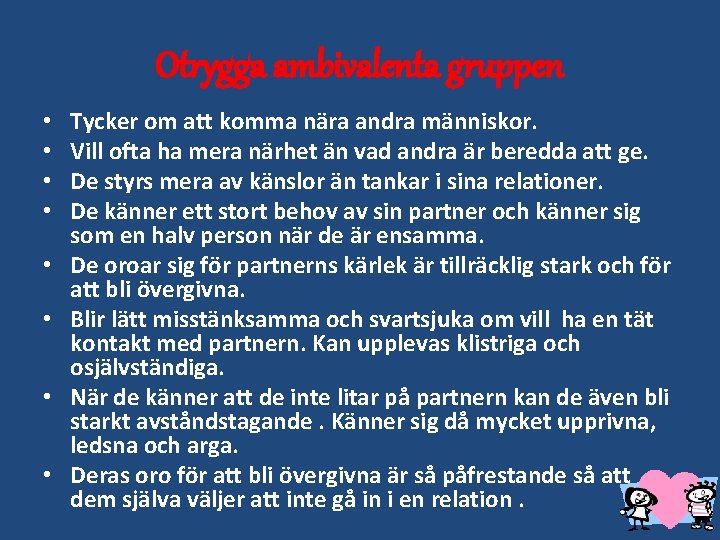 Otrygga ambivalenta gruppen

• Tycker om att komma nära andra människor.
• Vill ofta ha mera närhet än vad andra är beredda att ge.
• De styrs mera av känslor än tankar i sina relationer.
• De känner ett stort behov av sin partner och känner sig som en halv person när de är ensamma.
• De oroar sig för partnerns kärlek är tillräcklig stark och för att bli övergivna.
• Blir lätt misstänksamma och svartsjuka om vill ha en tät kontakt med partnern. Kan upplevas klistriga och osjälvständiga.
• När de känner att de inte litar på partnern kan de även bli starkt avståndstagande . Känner sig då mycket upprivna, ledsna och arga.
• Deras oro för att bli övergivna är så påfrestande så att dem själva väljer att inte gå in i en relation .